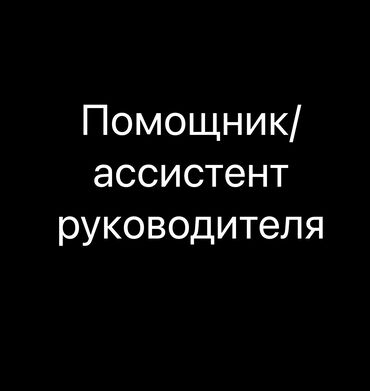 Помощник/
ассистент
руководителя